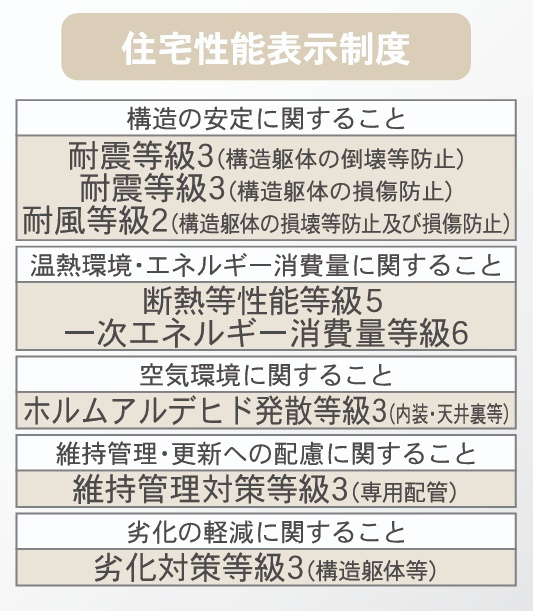 住宅性能表示制度

構造の安定に関すること

耐震等級3(構造躯体の倒壊等防止)
耐震等級3(構造躯体の損傷防止)
耐風等級2(構造躯体の損壊等防止及び損傷防止)

温熱環境・エネルギー消費量に関すること

断熱等性能等級5
一次エネルギー消費量等級6

空気環境に関すること

ホルムアルデヒド発散等級3(内装・天井裏等)

維持管理・更新への配慮に関すること

維持管理対策等級3(専用配管)

劣化の軽減に関すること

劣化対策等級3(構造躯体等)